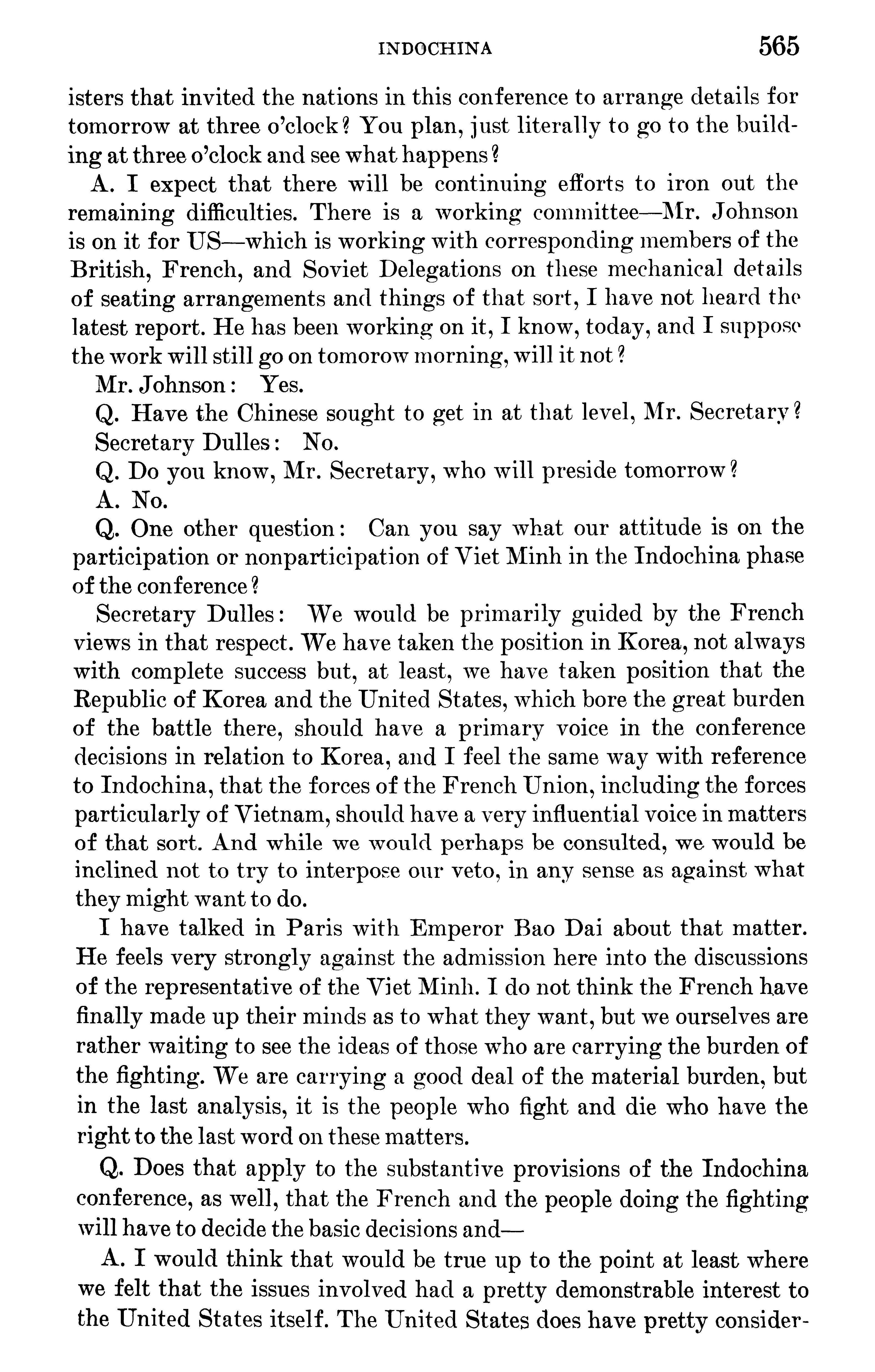 INDOCHINA 565

isters that invited the nations in this conference to arrange details for tomorrow at three o'clock? You plan, just literally to go to the building at three o'clock and see what happens?

A. I expect that there will be continuing efforts to iron out the remaining difficulties. There is a working committee—Mr. Johnson is on it for US—which is working with corresponding members of the British, French, and Soviet Delegations on these mechanical details of seating arrangements and things of that sort, I have not heard the latest report. He has been working on it, I know, today, and I suppose the work will still go on tomorow morning, will it not?

Mr. Johnson: Yes.

Q. Have the Chinese sought to get in at that level, Mr. Secretary?

Secretary Dulles: No.

Q. Do you know, Mr. Secretary, who will preside tomorrow?

A. No.

Q. One other question: Can you say what our attitude is on the participation or nonparticipation of Viet Minh in the Indochina phase of the conference?

Secretary Dulles: We would be primarily guided by the French views in that respect. We have taken the position in Korea, not always with complete success but, at least, we have taken position that the Republic of Korea and the United States, which bore the great burden of the battle there, should have a primary voice in the conference decisions in relation to Korea, and I feel the same way with reference to Indochina, that the forces of the French Union, including the forces particularly of Vietnam, should have a very influential voice in matters of that sort. And while we would perhaps be consulted, we would be inclined not to try to interpose our veto, in any sense as against what they might want to do.

I have talked in Paris with Emperor Bao Dai about that matter. He feels very strongly against the admission here into the discussions of the representative of the Viet Minh. I do not think the French have finally made up their minds as to what they want, but we ourselves are rather waiting to see the ideas of those who are carrying the burden of the fighting. We are carrying a good deal of the material burden, but in the last analysis, it is the people who fight and die who have the right to the last word on these matters.

Q. Does that apply to the substantive provisions of the Indochina conference, as well, that the French and the people doing the fighting will have to decide the basic decisions and—

A. I would think that would be true up to the point at least where we felt that the issues involved had a pretty demonstrable interest to the United States itself. The United States does have pretty consider-